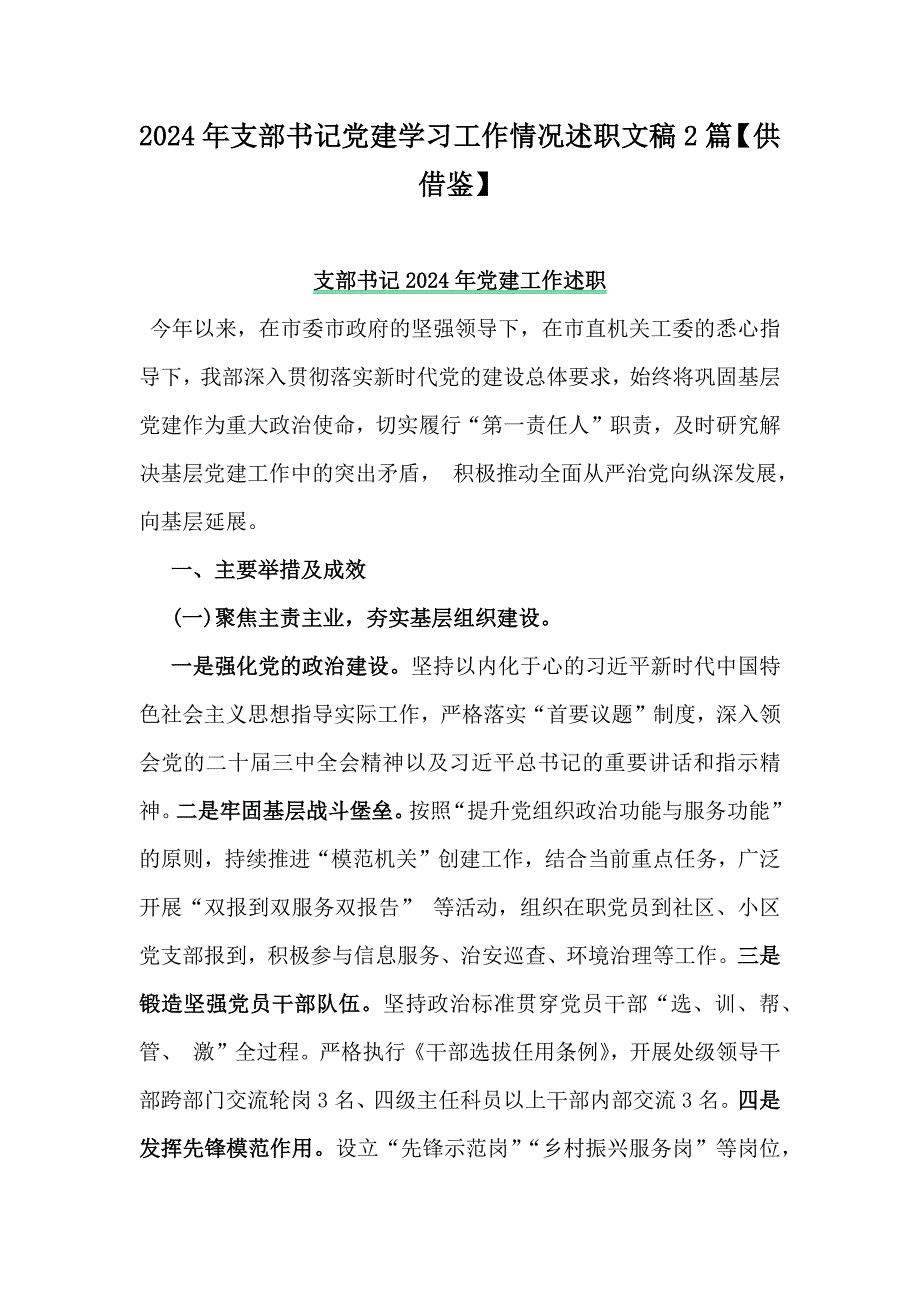 2024年支部书记党建学习工作情况述职文稿2篇【供借鉴】

支部书记2024年党建工作述职

今年以来，在市委市政府的坚强领导下，在市直机关工委的悉心指导下，我部深入贯彻落实新时代党的建设总体要求，始终将巩固基层党建作为重大政治使命，切实履行“第一责任人”职责，及时研究解决基层党建工作中的突出矛盾， 积极推动全面从严治党向纵深发展，向基层延展。

一、主要举措及成效

(一)聚焦主责主业，夯实基层组织建设。

一是强化党的政治建设。坚持以内化于心的习近平新时代中国特色社会主义思想指导实际工作，严格落实“首要议题”制度，深入领会党的二十届三中全会精神以及习近平总书记的重要讲话和指示精神。二是牢固基层战斗堡垒。按照“提升党组织政治功能与服务功能”的原则，持续推进“模范机关”创建工作，结合当前重点任务，广泛开展“双报到双服务双报告” 等活动，组织在职党员到社区、小区党支部报到，积极参与信息服务、治安巡查、环境治理等工作。三是锻造坚强党员干部队伍。坚持政治标准贯穿党员干部“选、训、帮、管、 激”全过程。严格执行《干部选拔任用条例》，开展处级领导干部跨部门交流轮岗3名、四级主任科员以上干部内部交流3名。四是发挥先锋模范作用。设立“先锋示范岗”“乡村振兴服务岗”等岗位，